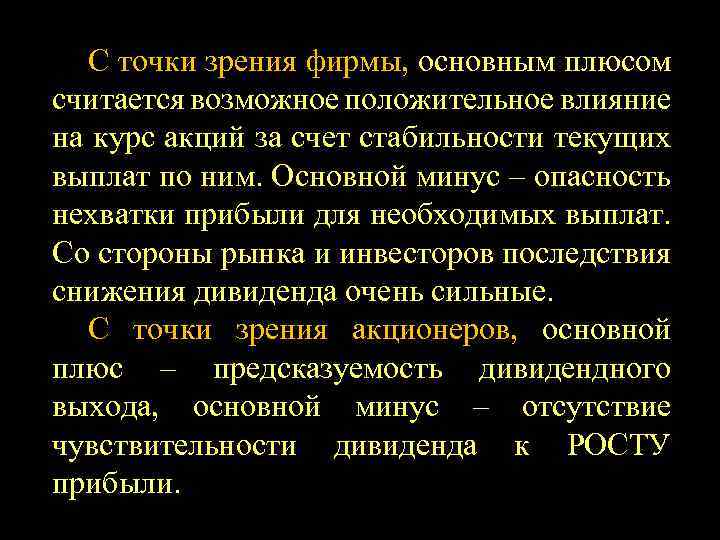 С точки зрения фирмы, основным плюсом считается возможное положительное влияние на курс акций за счет стабильности текущих выплат по ним. Основной минус – опасность нехватки прибыли для необходимых выплат. Со стороны рынка и инвесторов последствия снижения дивиденда очень сильные.

С точки зрения акционеров, основной плюс – предсказуемость дивидендного выхода, основной минус – отсутствие чувствительности дивиденда к РОСТУ прибыли.